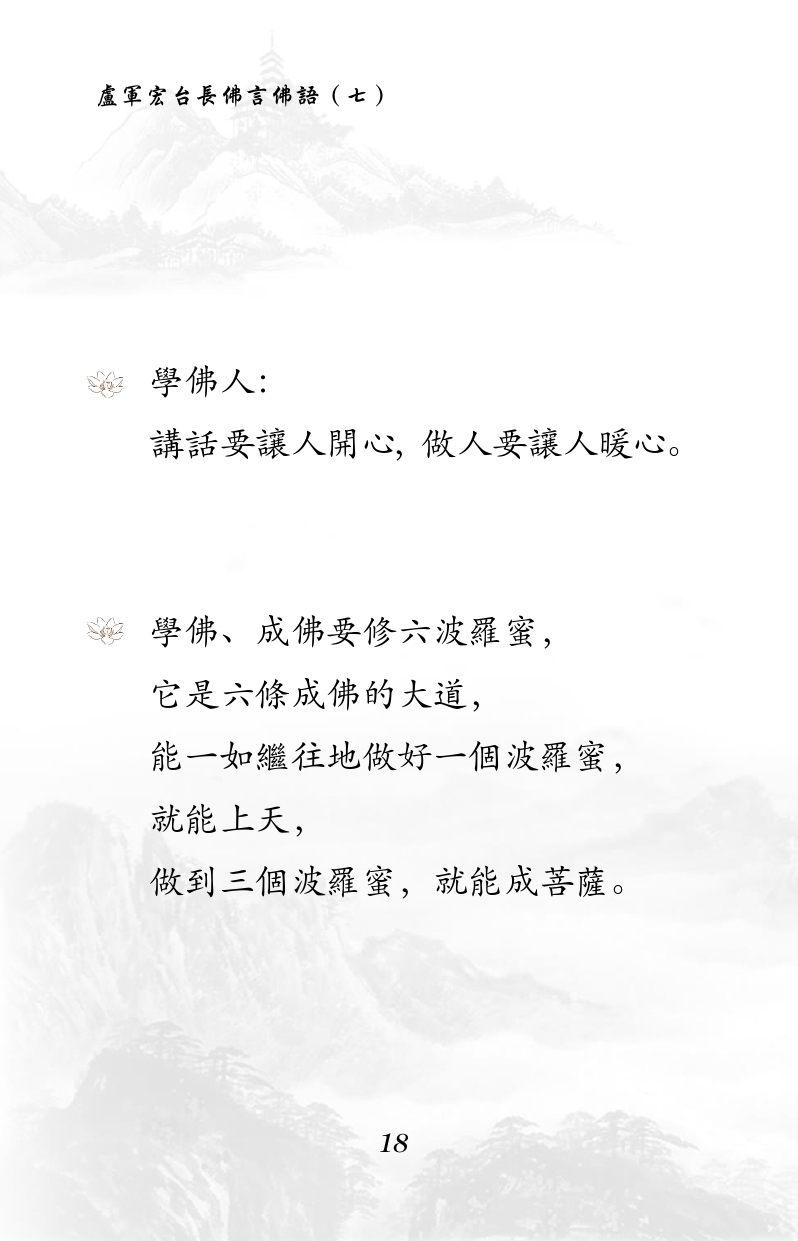 盧軍宏台長佛言佛語（七）

學佛人:
講話要讓人開心，做人要讓人暖心。

學佛、成佛要修六波羅蜜，
它是六條成佛的大道，
能一如繼往地做好一個波羅蜜，
就能上天，
做到三個波羅蜜，就能成菩薩。

18